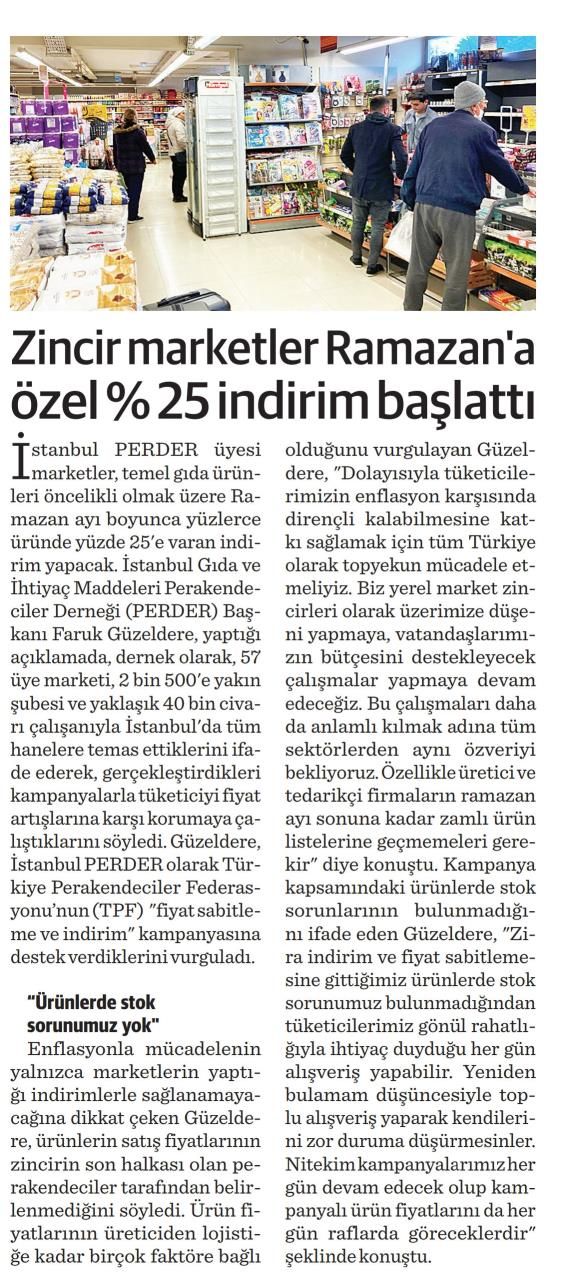 Zincir marketler Ramazan'a özel % 25 indirim başlattı

İstanbul PERDER üyesi marketler, temel gıda ürünleri öncelikli olmak üzere Ramazan ayı boyunca yüzlerce üründe yüzde 25'e varan indirim yapacak. İstanbul Gıda ve İhtiyaç Maddeleri Perakendeciler Derneği (PERDER) Başkanı Faruk Güzeldere, yaptığı açıklamada, dernek olarak, 57 üye marketi, 2 bin 500'e yakın şubesi ve yaklaşık 40 bin civarı çalışanıyla İstanbul'da tüm hanelere temas ettiklerini ifade ederek, gerçekleştirdikleri kampanyalarla tüketiciyi fiyat artışlarına karşı korumaya çalıştıklarını söyledi. Güzeldere, İstanbul PERDER olarak Türkiye Perakendeciler Federasyonu'nun (TPF) "fiyat sabitleme ve indirim" kampanyasına destek verdiklerini vurguladı.

"Ürünlerde stok sorunumuz yok"

Enflasyonla mücadelenin yalnızca marketlerin yaptığı indirimlerle sağlanamayacağına dikkat çeken Güzeldere, ürünlerin satış fiyatlarının zincirin son halkası olan perakendeciler tarafından belirlenmediğini söyledi. Ürün fiyatlarının üreticiden lojistiğe kadar birçok faktöre bağlı olduğunu vurgulayan Güzeldere, "Dolayısıyla tüketicilerimizin enflasyon karşısında dirençli kalabilmesine katkı sağlamak için tüm Türkiye olarak topyekun mücadele etmeliyiz. Biz yerel market zincirleri olarak üzerimize düşeni yapmaya, vatandaşlarımızın bütçesini destekleyecek çalışmalar yapmaya devam edeceğiz. Bu çalışmaları daha da anlamlı kılmak adına tüm sektörlerden aynı özveriyi bekliyoruz. Özellikle üretici ve tedarikçi firmaların ramazan ayı sonuna kadar zamlı ürün listelerine geçmemeleri gerekir" diye konuştu. Kampanya kapsamındaki ürünlerde stok sorunlarının bulunmadığını ifade eden Güzeldere, "Zira indirim ve fiyat sabitlemesine gittiğimiz ürünlerde stok sorunumuz bulunmadığından tüketicilerimiz gönül rahatlığıyla ihtiyaç duyduğu her gün alışveriş yapabilir. Yeniden bulamam düşüncesiyle toplu alışveriş yaparak kendilerini zor duruma düşürmesinler. Nitekim kampanyalarımız her gün devam edecek olup kampanyalı ürün fiyatlarını da her gün raflarda göreceklerdir" şeklinde konuştu.